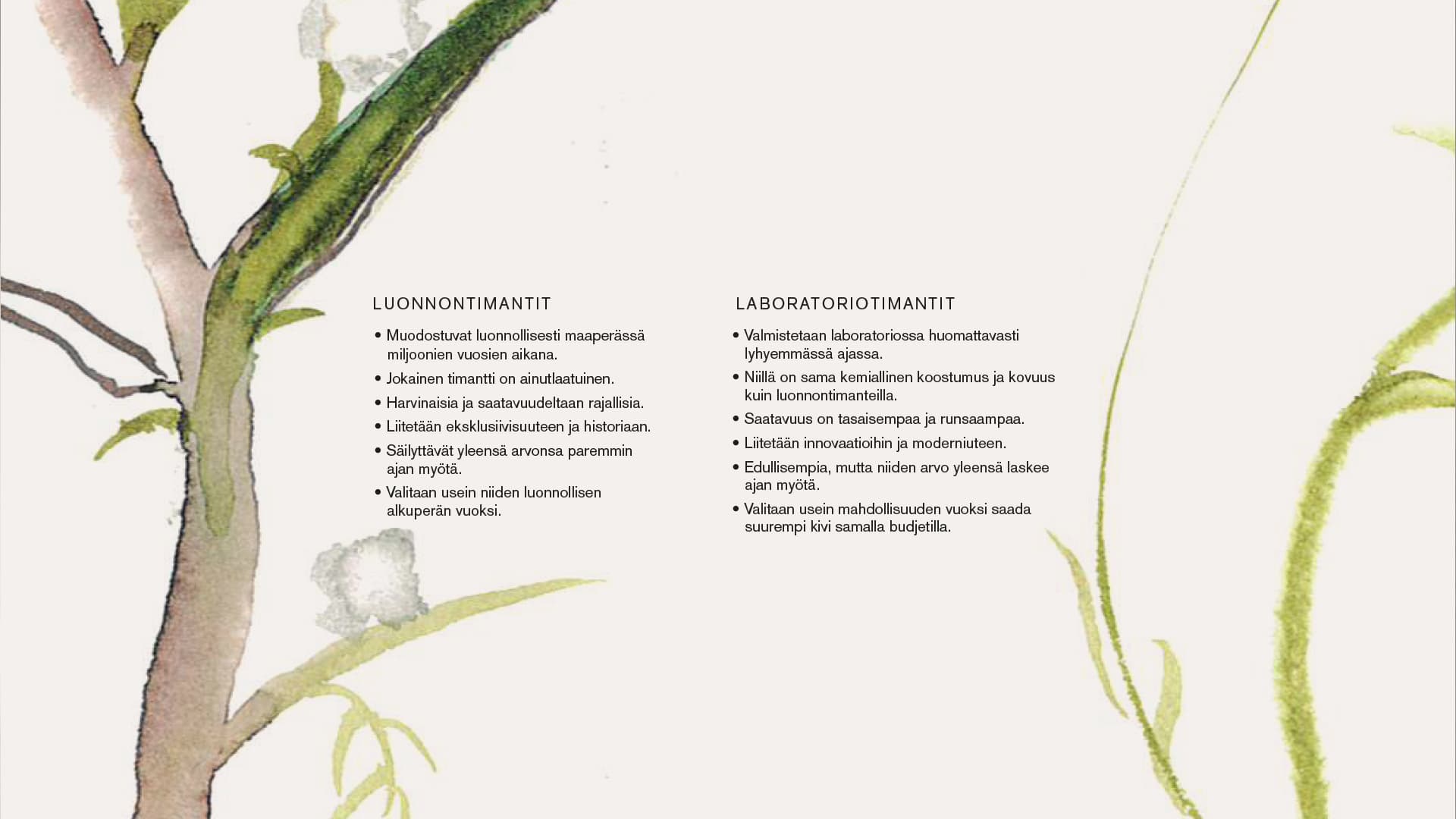 LUONNONTIMANTIT

• Muodostuvat luonnollisesti maaperässä miljoonien vuosien aikana.
• Jokainen timantti on ainutlaatuinen.
• Harvinaisia ja saatavuudeltaan rajallisia.
• Liitetään eksklusiivisuuteen ja historiaan.
• Säilyttävät yleensä arvonsa paremmin ajan myötä.
• Valitaan usein niiden luonnollisen alkuperän vuoksi.

LABORATORIOTIMANTIT

• Valmistetaan laboratoriossa huomattavasti lyhyemmässä ajassa.
• Niillä on sama kemiallinen koostumus ja kovuus kuin luonnontimanteilla.
• Saatavuus on tasaisempaa ja runsaampaa.
• Liitetään innovaatioihin ja moderniuteen.
• Edullisempia, mutta niiden arvo yleensä laskee ajan myötä.
• Valitaan usein mahdollisuuden vuoksi saada suurempi kivi samalla budjetilla.